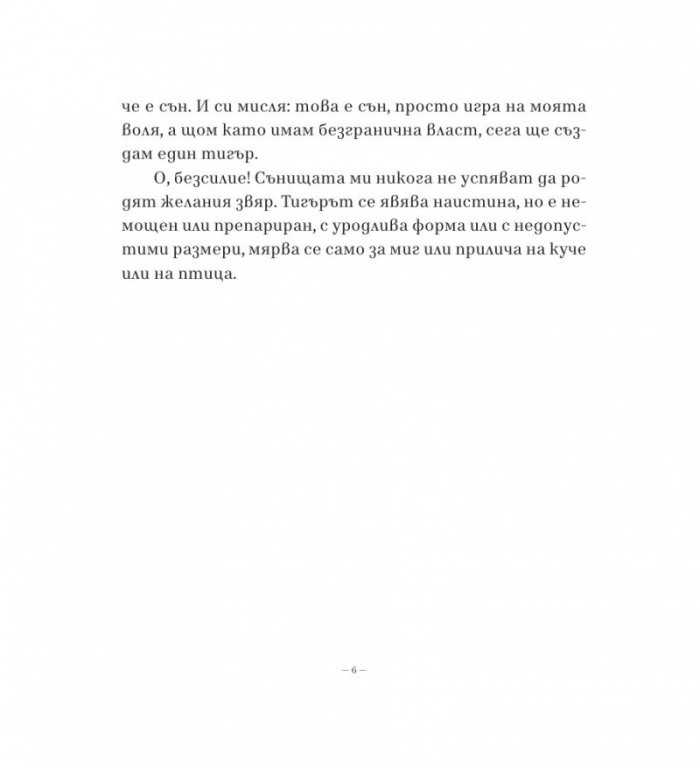 че е сън. И си мисля: това е сън, просто игра на моята воля, а щом като имам безгранична власт, сега ще създам един тигър.

О, безсилие! Сънищата ми никога не успяват да родят желания звяр. Тигърът се явява наистина, но е немощен или препариран, с уродлива форма или с недопустими размери, мярва се само за миг или прилича на куче или на птица.

– 6 –